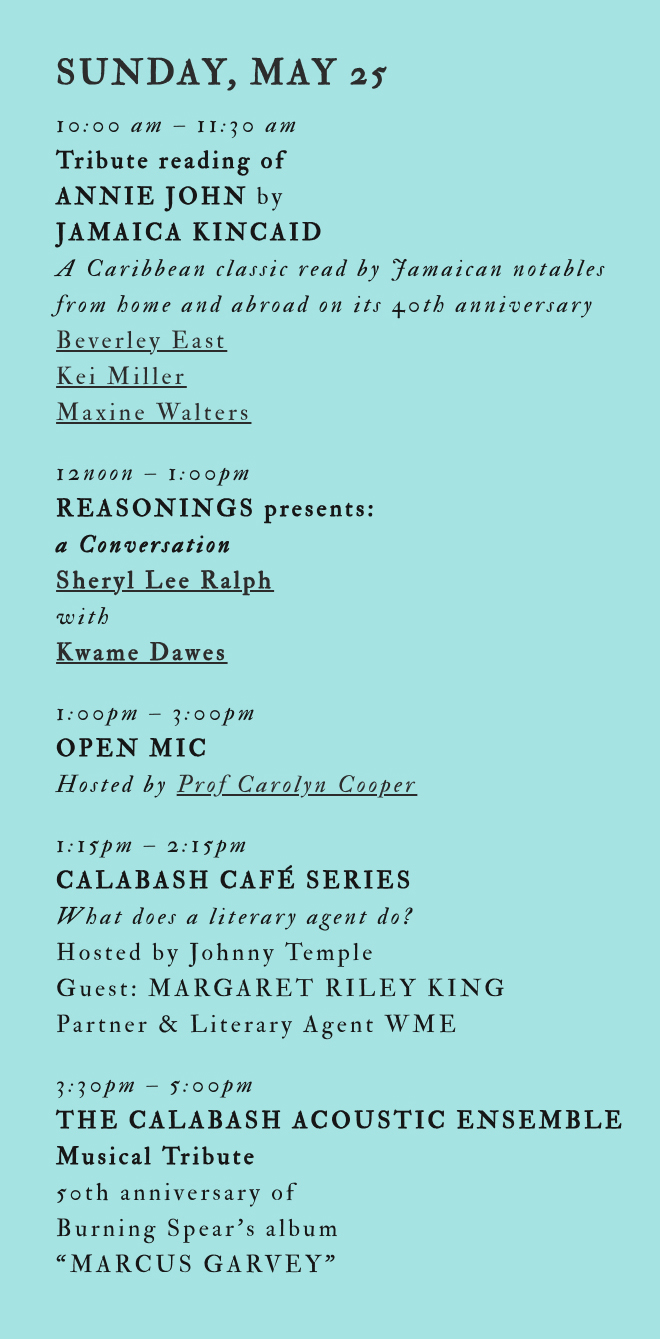 SUNDAY, MAY 25

10:00 am – 11:30 am
Tribute reading of
ANNIE JOHN by
JAMAICA KINCAID
A Caribbean classic read by Jamaican notables from home and abroad on its 40th anniversary
Beverley East
Kei Miller
Maxine Walters

12noon – 1:00pm
REASONINGS presents:
a Conversation
Sheryl Lee Ralph
with
Kwame Dawes

1:00pm – 3:00pm
OPEN MIC
Hosted by Prof Carolyn Cooper

1:15pm – 2:15pm
CALABASH CAFÉ SERIES
What does a literary agent do?
Hosted by Johnny Temple
Guest: MARGARET RILEY KING
Partner & Literary Agent WME

3:30pm – 5:00pm
THE CALABASH ACOUSTIC ENSEMBLE
Musical Tribute
50th anniversary of
Burning Spear's album
"MARCUS GARVEY"